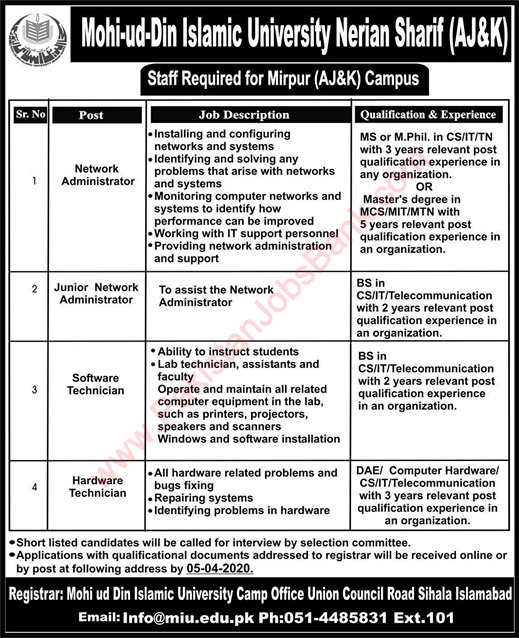 Mohi-ud-Din Islamic University Nerian Sharif (AJ&K)

Staff Required for Mirpur (AJ&K) Campus

| Sr. No | Post | Job Description | Qualification & Experience |
|---|---|---|---|
| 1 | Network Administrator | • Installing and configuring networks and systems • Identifying and solving any problems that arise with networks and systems • Monitoring computer networks and systems to identify how performance can be improved • Working with IT support personnel • Providing network administration and support | MS or M.Phil. in CS/IT/TN with 3 years relevant post qualification experience in any organization. OR Master's degree in MCS/MIT/MTN with 5 years relevant post qualification experience in an organization. |
| 2 | Junior Network Administrator | To assist the Network Administrator | BS in CS/IT/Telecommunication with 2 years relevant post qualification experience in an organization. |
| 3 | Software Technician | • Ability to instruct students • Lab technician, assistants and faculty Operate and maintain all related computer equipment in the lab, such as printers, projectors, speakers and scanners Windows and software installation | BS in CS/IT/Telecommunication with 2 years relevant post qualification experience in an organization. |
| 4 | Hardware Technician | • All hardware related problems and bugs fixing • Repairing systems • Identifying problems in hardware | DAE/ Computer Hardware/ CS/IT/Telecommunication with 3 years relevant post qualification experience in an organization. |

• Short listed candidates will be called for interview by selection committee.
• Applications with qualificational documents addressed to registrar will be received online or by post at following address by 05-04-2020.

Registrar: Mohi ud Din Islamic University Camp Office Union Council Road Sihala Islamabad

Email: Info@miu.edu.pk Ph:051-4485831 Ext.101

www.PakistanJobsBank.com